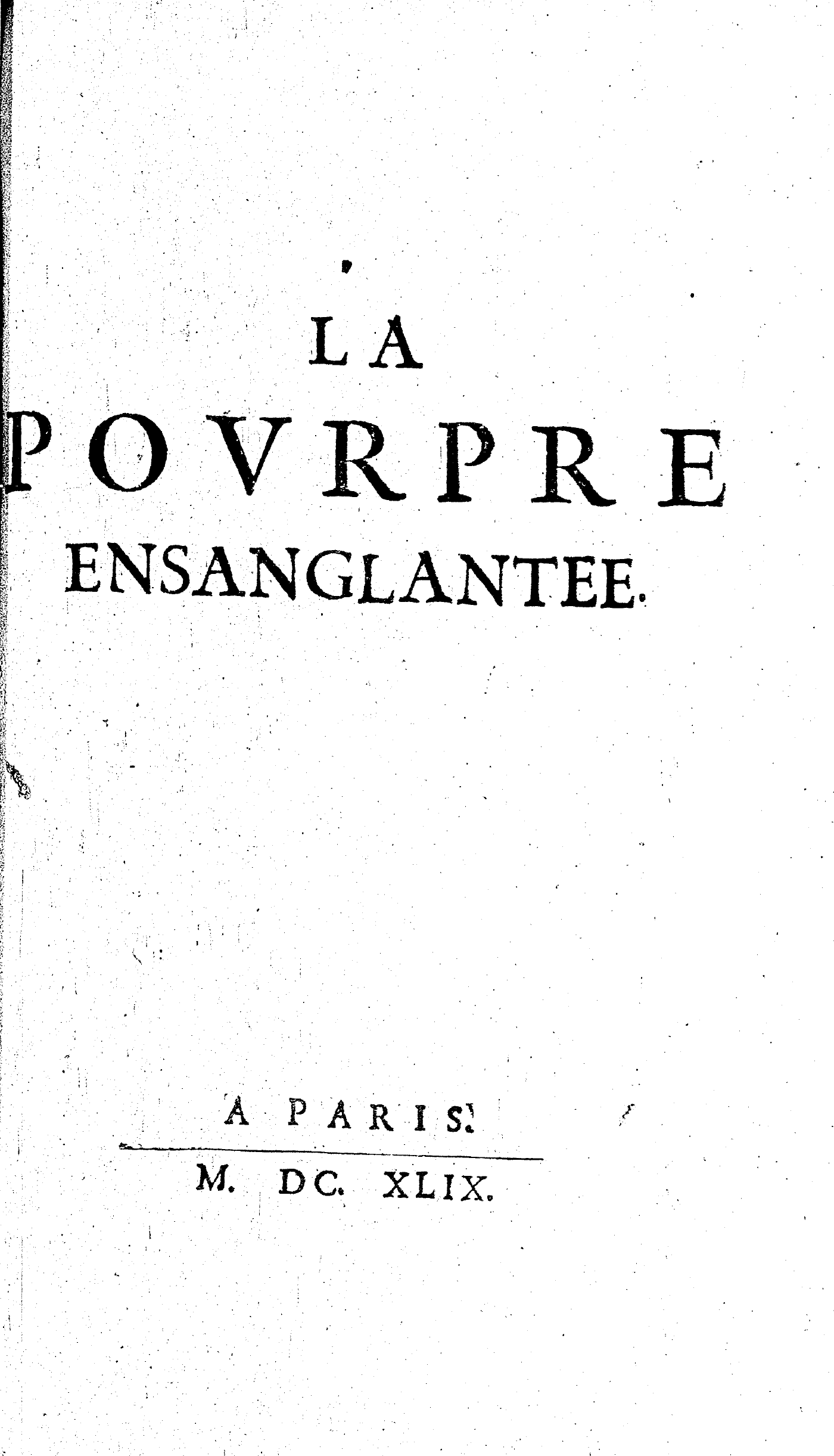 LA
POVRPRE
ENSANGLANTEE.

A PARIS.

M. DC. XLIX.